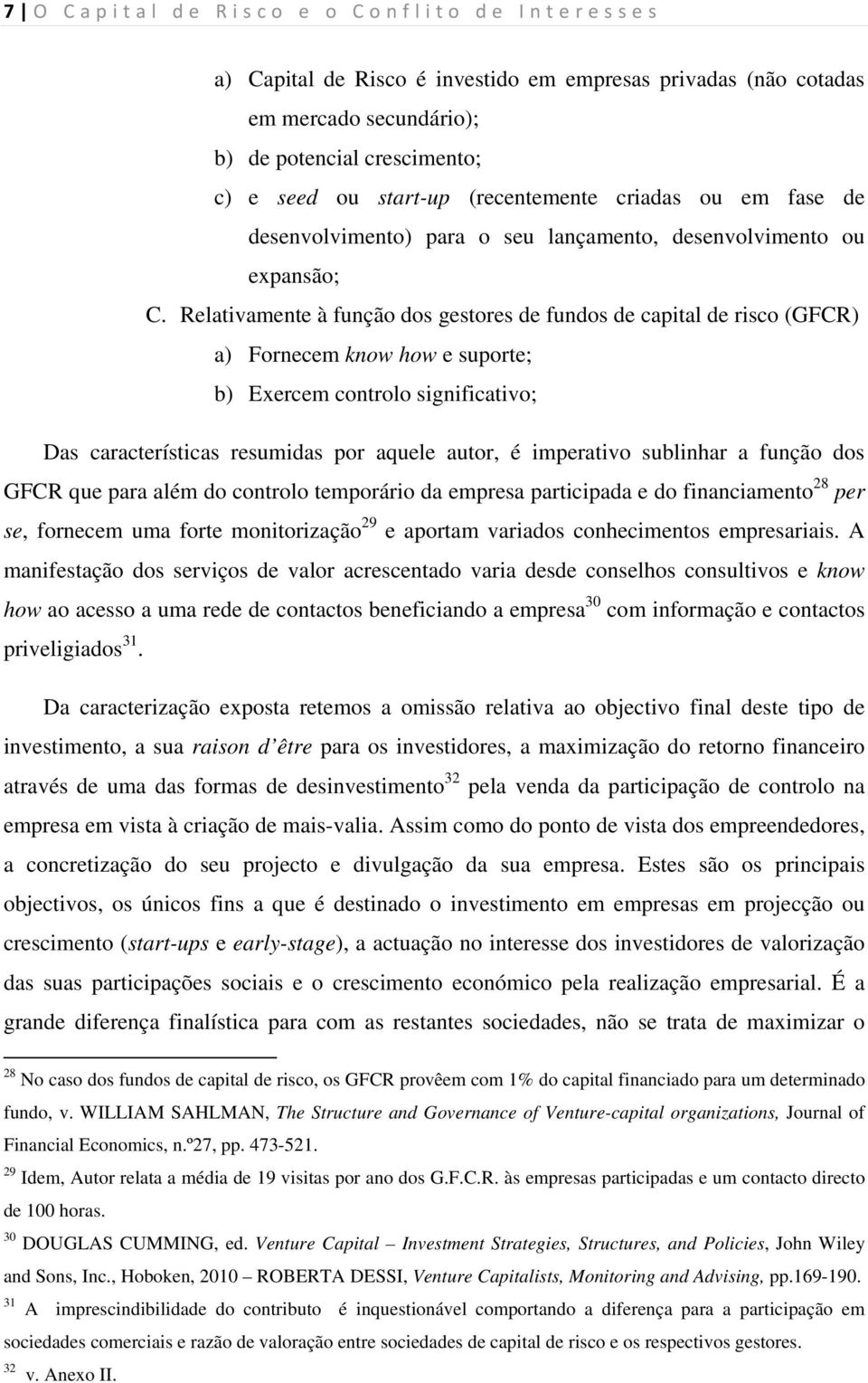 7 | O Capital de Risco e o Conflito de Interesses

a) Capital de Risco é investido em empresas privadas (não cotadas em mercado secundário);
b) de potencial crescimento;
c) e seed ou start-up (recentemente criadas ou em fase de desenvolvimento) para o seu lançamento, desenvolvimento ou expansão;

C. Relativamente à função dos gestores de fundos de capital de risco (GFCR)
a) Fornecem know how e suporte;
b) Exercem controlo significativo;

Das características resumidas por aquele autor, é imperativo sublinhar a função dos GFCR que para além do controlo temporário da empresa participada e do financiamento$^{28}$ per se, fornecem uma forte monitorização$^{29}$ e aportam variados conhecimentos empresariais. A manifestação dos serviços de valor acrescentado varia desde conselhos consultivos e know how ao acesso a uma rede de contactos beneficiando a empresa$^{30}$ com informação e contactos priveligiados$^{31}$.

Da caracterização exposta retemos a omissão relativa ao objectivo final deste tipo de investimento, a sua raison d'être para os investidores, a maximização do retorno financeiro através de uma das formas de desinvestimento$^{32}$ pela venda da participação de controlo na empresa em vista à criação de mais-valia. Assim como do ponto de vista dos empreendedores, a concretização do seu projecto e divulgação da sua empresa. Estes são os principais objectivos, os únicos fins a que é destinado o investimento em empresas em projecção ou crescimento (start-ups e early-stage), a actuação no interesse dos investidores de valorização das suas participações sociais e o crescimento económico pela realização empresarial. É a grande diferença finalística para com as restantes sociedades, não se trata de maximizar o

$^{28}$ No caso dos fundos de capital de risco, os GFCR provêem com 1% do capital financiado para um determinado fundo, v. WILLIAM SAHLMAN, The Structure and Governance of Venture-capital organizations, Journal of Financial Economics, n.º27, pp. 473-521.
$^{29}$ Idem, Autor relata a média de 19 visitas por ano dos G.F.C.R. às empresas participadas e um contacto directo de 100 horas.
$^{30}$ DOUGLAS CUMMING, ed. Venture Capital – Investment Strategies, Structures, and Policies, John Wiley and Sons, Inc., Hoboken, 2010 – ROBERTA DESSI, Venture Capitalists, Monitoring and Advising, pp.169-190.
$^{31}$ A imprescindibilidade do contributo é inquestionável comportando a diferença para a participação em sociedades comerciais e razão de valoração entre sociedades de capital de risco e os respectivos gestores.
$^{32}$ v. Anexo II.